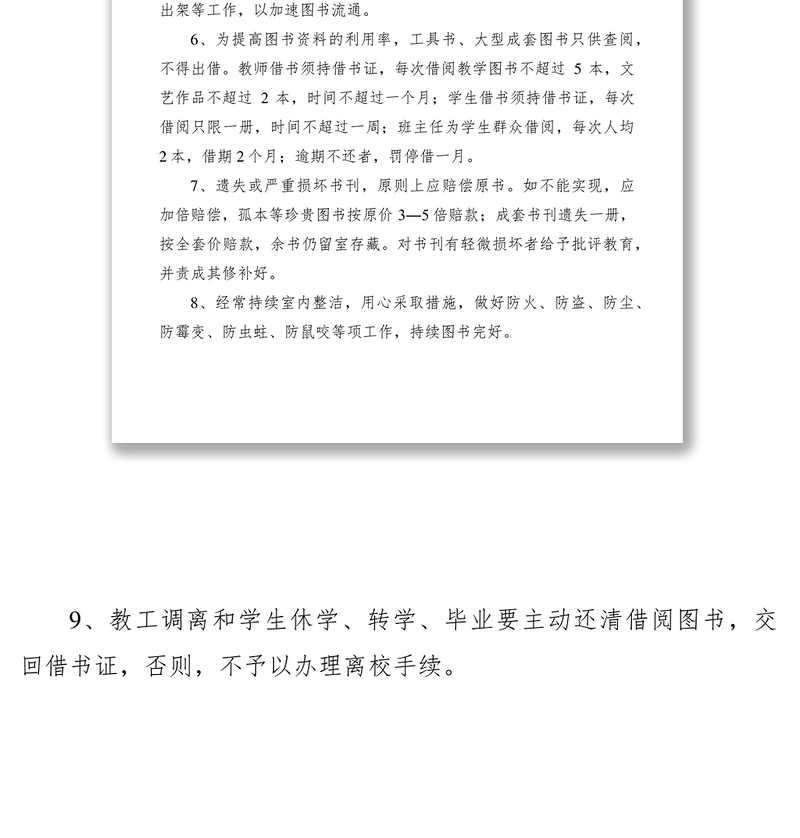 出架等工作，以加速图书流通。

6、为提高图书资料的利用率，工具书、大型成套图书只供查阅，不得出借。教师借书须持借书证，每次借阅教学图书不超过 5 本，文艺作品不超过 2 本，时间不超过一个月；学生借书须持借书证，每次借阅只限一册，时间不超过一周；班主任为学生群众借阅，每次人均 2 本，借期 2 个月；逾期不还者，罚停借一月。

7、遗失或严重损坏书刊，原则上应赔偿原书。如不能实现，应加倍赔偿，孤本等珍贵图书按原价 3—5 倍赔款；成套书刊遗失一册，按全套价赔款，余书仍留室存藏。对书刊有轻微损坏者给予批评教育，并责成其修补好。

8、经常持续室内整洁，用心采取措施，做好防火、防盗、防尘、防霉变、防虫蛀、防鼠咬等项工作，持续图书完好。

9、教工调离和学生休学、转学、毕业要主动还清借阅图书，交回借书证，否则，不予以办理离校手续。